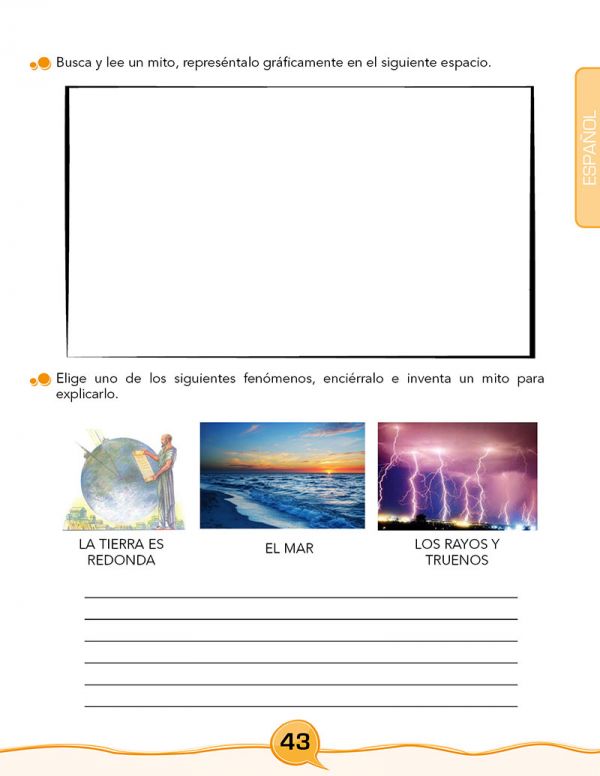 Busca y lee un mito, represéntalo gráficamente en el siguiente espacio.

ESPAÑOL

Elige uno de los siguientes fenómenos, enciérralo e inventa un mito para explicarlo.

LA TIERRA ES REDONDA

EL MAR

LOS RAYOS Y TRUENOS

43